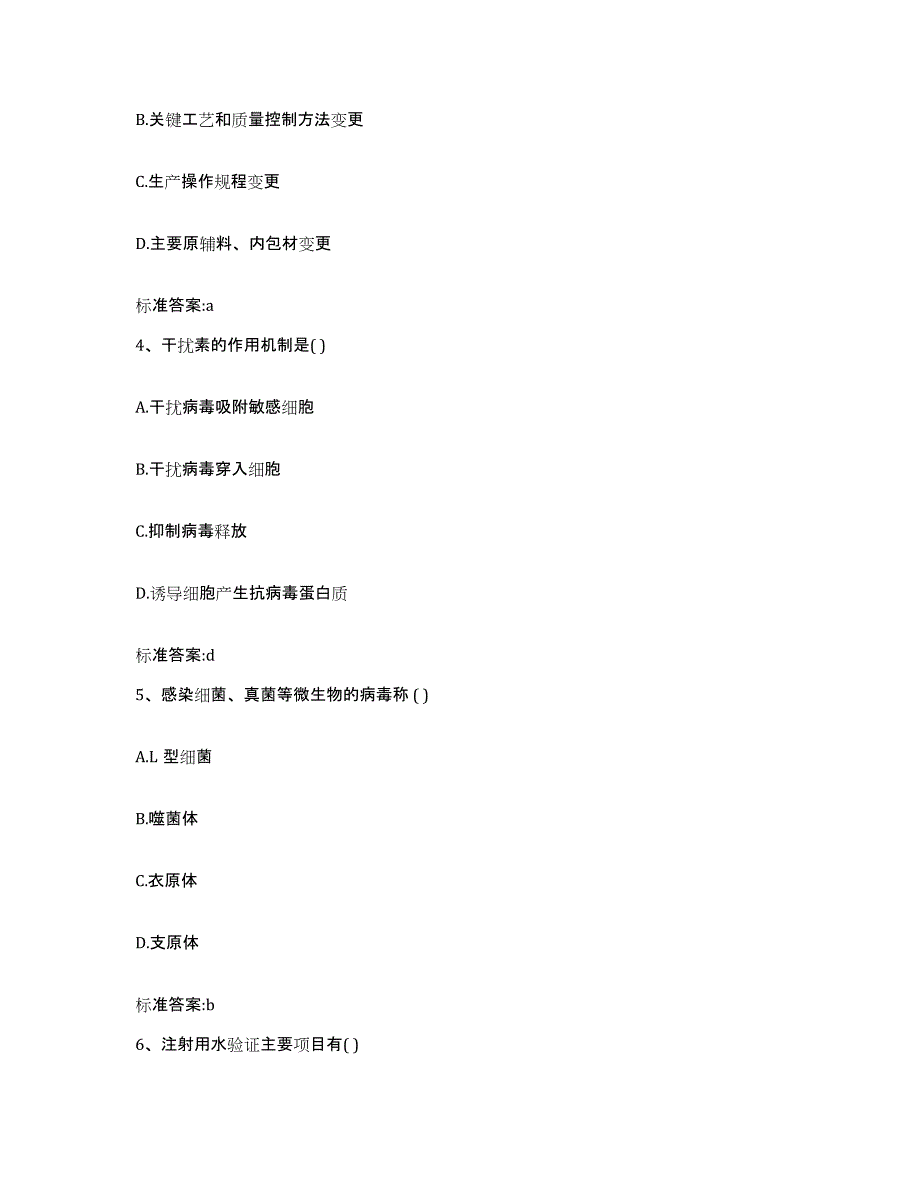 B.关键工艺和质量控制方法变更

C.生产操作规程变更

D.主要原辅料、内包材变更

标准答案:a

4、干扰素的作用机制是( )

A.干扰病毒吸附敏感细胞

B.干扰病毒穿入细胞

C.抑制病毒释放

D.诱导细胞产生抗病毒蛋白质

标准答案:d

5、感染细菌、真菌等微生物的病毒称 ( )

A.L 型细菌

B.噬菌体

C.衣原体

D.支原体

标准答案:b

6、注射用水验证主要项目有( )